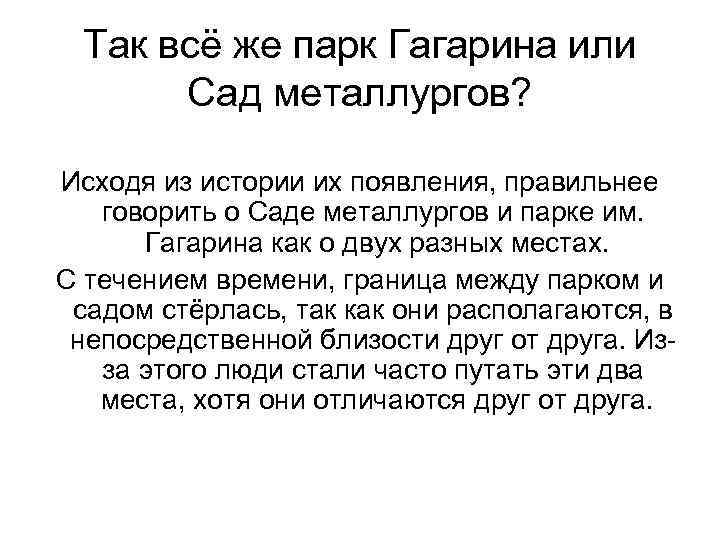 Так всё же парк Гагарина или Сад металлургов?

Исходя из истории их появления, правильнее говорить о Саде металлургов и парке им. Гагарина как о двух разных местах.

С течением времени, граница между парком и садом стёрлась, так как они располагаются, в непосредственной близости друг от друга. Из-за этого люди стали часто путать эти два места, хотя они отличаются друг от друга.